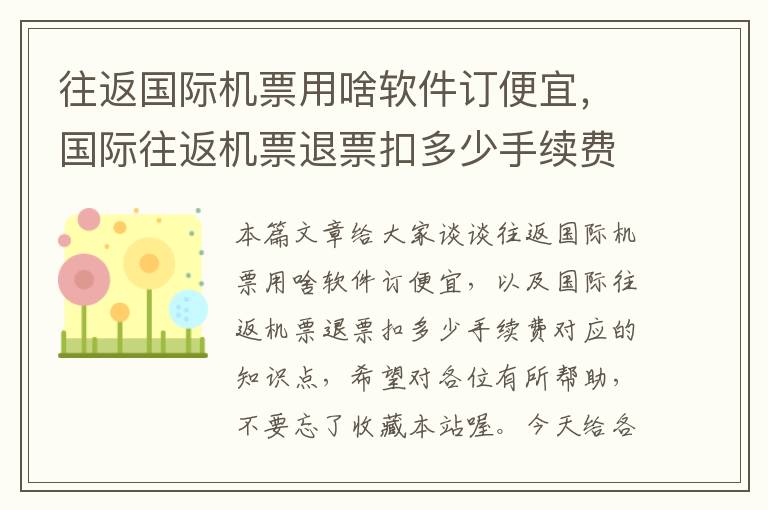 往返国际机票用啥软件订便宜，国际往返机票退票扣多少手续费

本篇文章给大家谈谈往返国际机票用啥软件订便宜，以及国际往返机票退票扣多少手续费对应的知识点，希望对各位有所帮助，不要忘了收藏本站喔。今天给各